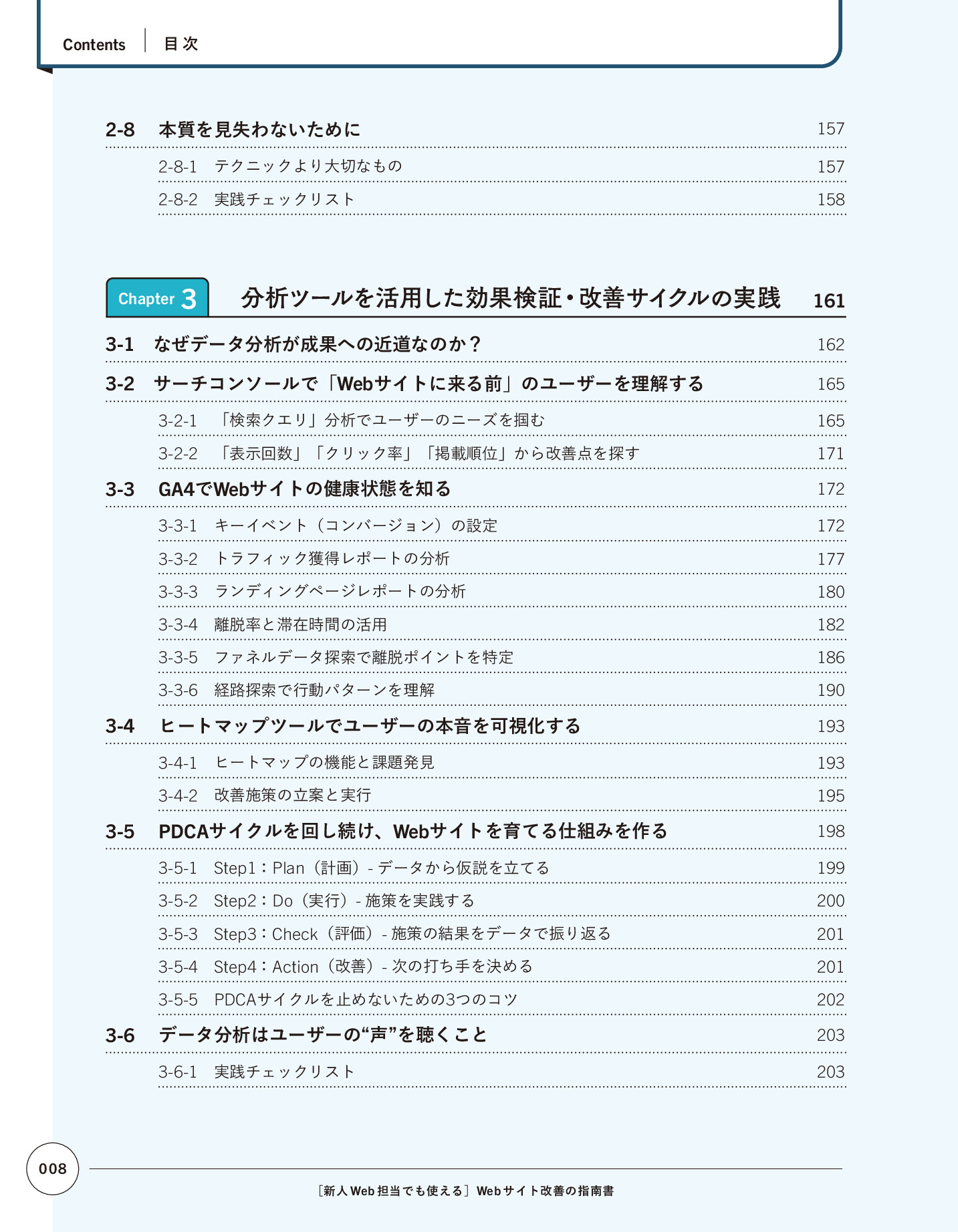 Contents　目次

2-8　本質を見失わないために　157

2-8-1　テクニックより大切なもの　157

2-8-2　実践チェックリスト　158

Chapter 3　分析ツールを活用した効果検証・改善サイクルの実践　161

3-1　なぜデータ分析が成果への近道なのか？　162

3-2　サーチコンソールで「Webサイトに来る前」のユーザーを理解する　165

3-2-1　「検索クエリ」分析でユーザーのニーズを掴む　165

3-2-2　「表示回数」「クリック率」「掲載順位」から改善点を探す　171

3-3　GA4でWebサイトの健康状態を知る　172

3-3-1　キーイベント（コンバージョン）の設定　172

3-3-2　トラフィック獲得レポートの分析　177

3-3-3　ランディングページレポートの分析　180

3-3-4　離脱率と滞在時間の活用　182

3-3-5　ファネルデータ探索で離脱ポイントを特定　186

3-3-6　経路探索で行動パターンを理解　190

3-4　ヒートマップツールでユーザーの本音を可視化する　193

3-4-1　ヒートマップの機能と課題発見　193

3-4-2　改善施策の立案と実行　195

3-5　PDCAサイクルを回し続け、Webサイトを育てる仕組みを作る　198

3-5-1　Step1：Plan（計画）- データから仮説を立てる　199

3-5-2　Step2：Do（実行）- 施策を実践する　200

3-5-3　Step3：Check（評価）- 施策の結果をデータで振り返る　201

3-5-4　Step4：Action（改善）- 次の打ち手を決める　201

3-5-5　PDCAサイクルを止めないための3つのコツ　202

3-6　データ分析はユーザーの“声”を聴くこと　203

3-6-1　実践チェックリスト　203

008

［新人Web担当でも使える］Webサイト改善の指南書